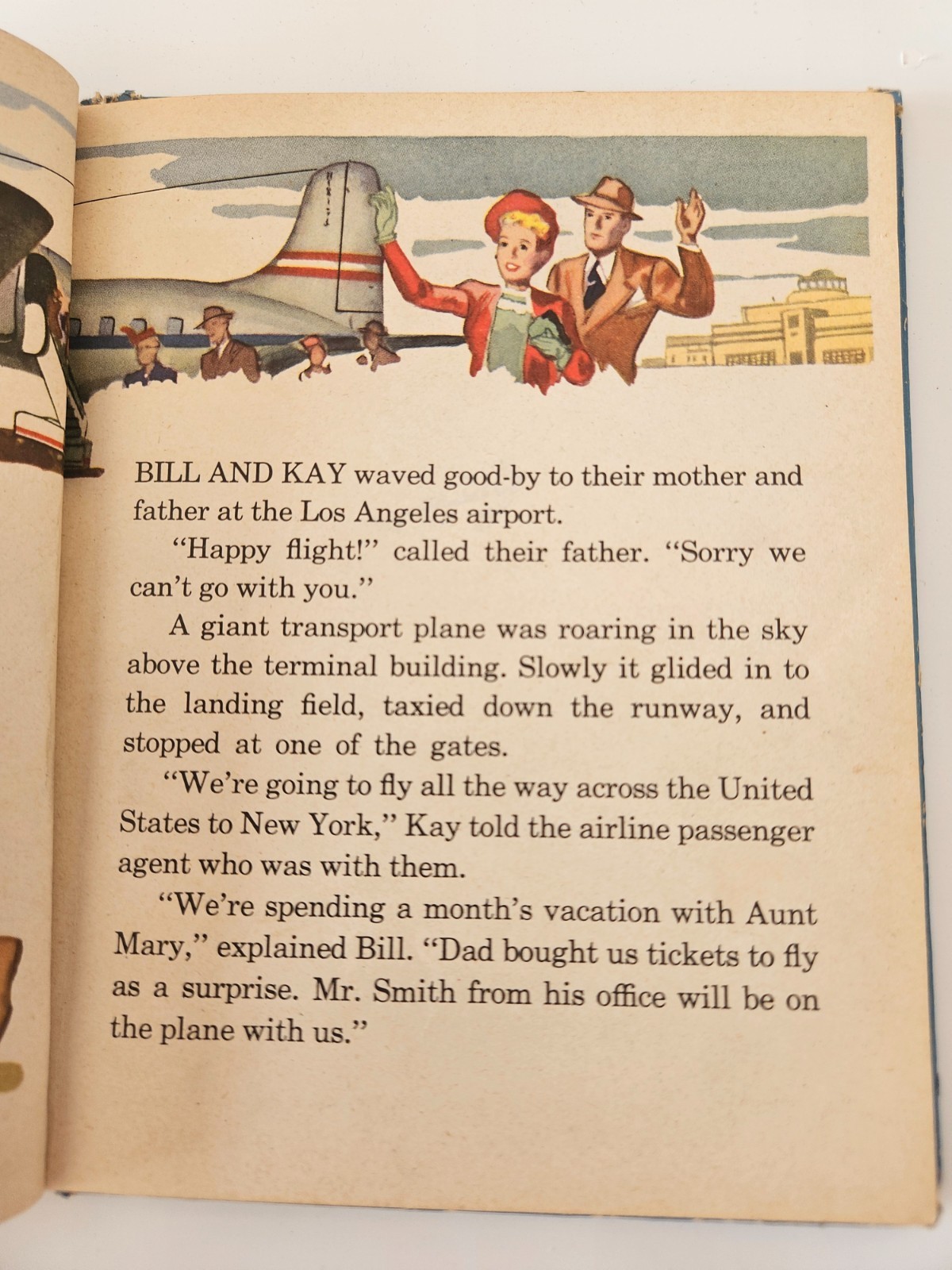 BILL AND KAY waved good-by to their mother and father at the Los Angeles airport.

"Happy flight!" called their father. "Sorry we can't go with you."

A giant transport plane was roaring in the sky above the terminal building. Slowly it glided in to the landing field, taxied down the runway, and stopped at one of the gates.

"We're going to fly all the way across the United States to New York," Kay told the airline passenger agent who was with them.

"We're spending a month's vacation with Aunt Mary," explained Bill. "Dad bought us tickets to fly as a surprise. Mr. Smith from his office will be on the plane with us."